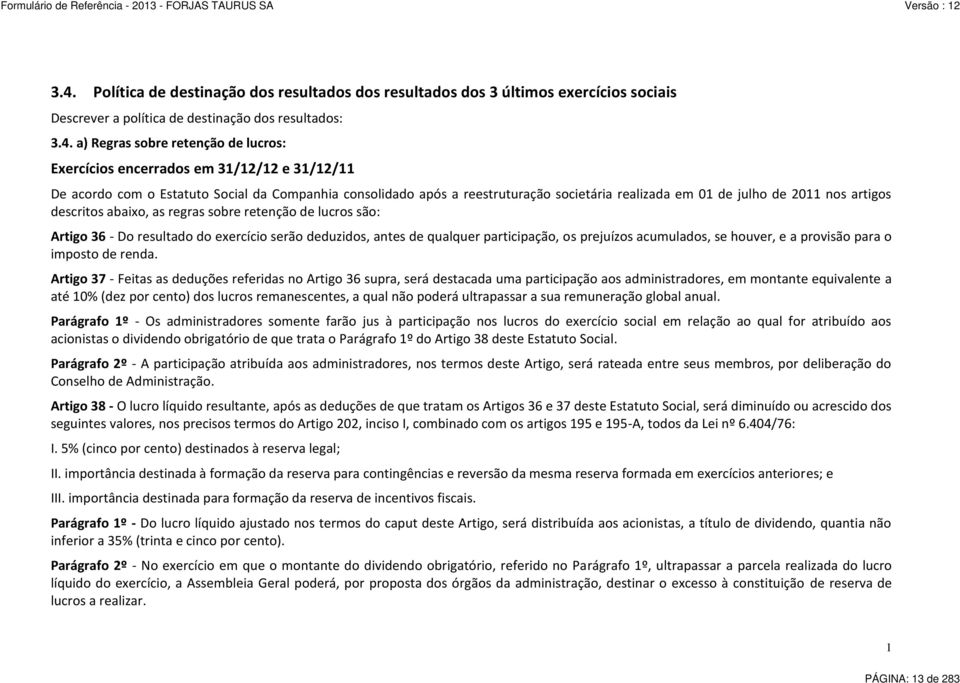 Formulário de Referência - 2013 - FORJAS TAURUS SA

Versão : 12

3.4. Política de destinação dos resultados dos resultados dos 3 últimos exercícios sociais

Descrever a política de destinação dos resultados:

3.4. a) Regras sobre retenção de lucros:

Exercícios encerrados em 31/12/12 e 31/12/11

De acordo com o Estatuto Social da Companhia consolidado após a reestruturação societária realizada em 01 de julho de 2011 nos artigos descritos abaixo, as regras sobre retenção de lucros são:

Artigo 36 - Do resultado do exercício serão deduzidos, antes de qualquer participação, os prejuízos acumulados, se houver, e a provisão para o imposto de renda.

Artigo 37 - Feitas as deduções referidas no Artigo 36 supra, será destacada uma participação aos administradores, em montante equivalente a até 10% (dez por cento) dos lucros remanescentes, a qual não poderá ultrapassar a sua remuneração global anual.

Parágrafo 1º - Os administradores somente farão jus à participação nos lucros do exercício social em relação ao qual for atribuído aos acionistas o dividendo obrigatório de que trata o Parágrafo 1º do Artigo 38 deste Estatuto Social.

Parágrafo 2º - A participação atribuída aos administradores, nos termos deste Artigo, será rateada entre seus membros, por deliberação do Conselho de Administração.

Artigo 38 - O lucro líquido resultante, após as deduções de que tratam os Artigos 36 e 37 deste Estatuto Social, será diminuído ou acrescido dos seguintes valores, nos precisos termos do Artigo 202, inciso I, combinado com os artigos 195 e 195-A, todos da Lei nº 6.404/76:

I. 5% (cinco por cento) destinados à reserva legal;

II. importância destinada à formação da reserva para contingências e reversão da mesma reserva formada em exercícios anteriores; e

III. importância destinada para formação da reserva de incentivos fiscais.

Parágrafo 1º - Do lucro líquido ajustado nos termos do caput deste Artigo, será distribuída aos acionistas, a título de dividendo, quantia não inferior a 35% (trinta e cinco por cento).

Parágrafo 2º - No exercício em que o montante do dividendo obrigatório, referido no Parágrafo 1º, ultrapassar a parcela realizada do lucro líquido do exercício, a Assembleia Geral poderá, por proposta dos órgãos da administração, destinar o excesso à constituição de reserva de lucros a realizar.

I

PÁGINA: 13 de 283